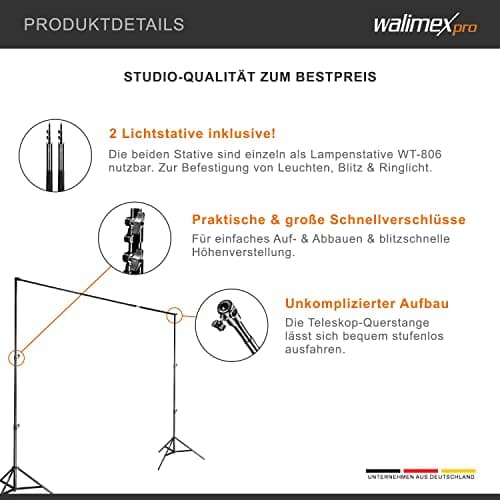 PRODUKTDETAILS

walimex pro

STUDIO-QUALITÄT ZUM BESTPREIS

2 Lichtstative inklusive!

Die beiden Stative sind einzeln als Lampenstative WT-806 nutzbar. Zur Befestigung von Leuchten, Blitz & Ringlicht.

Praktische & große Schnellverschlüsse

Für einfaches Auf- & Abbauen & blitzschnelle Höhenverstellung.

Unkomplizierter Aufbau

Die Teleskop-Querstange lässt sich bequem stufenlos ausfahren.

UNTERNEHMEN AUS DEUTSCHLAND